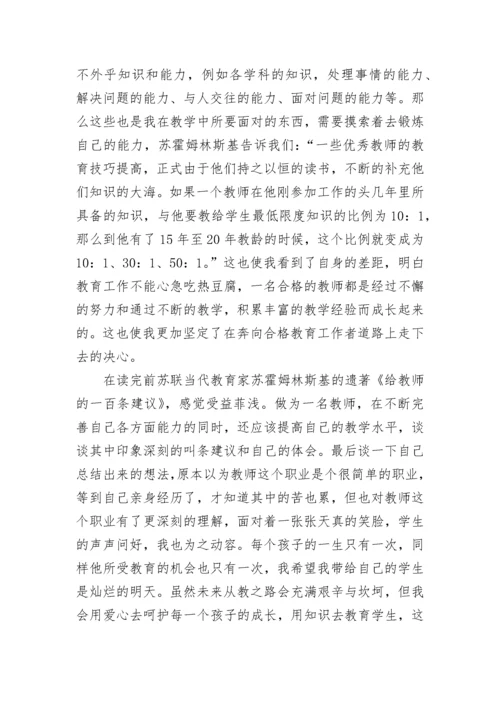 不外乎知识和能力，例如各学科的知识，处理事情的能力、解决问题的能力、与人交往的能力、面对问题的能力等。那么这些也是我在教学中所要面对的东西，需要摸索着去锻炼自己的能力，苏霍姆林斯基告诉我们：“一些优秀教师的教育技巧提高，正式由于他们持之以恒的读书，不断的补充他们知识的大海。如果一个教师在他刚参加工作的头几年里所具备的知识，与他要教给学生最低限度知识的比例为10：1，那么到他有了15年至20年教龄的时候，这个比例就变成为10：1、30：1、50：1。”这也使我看到了自身的差距，明白教育工作不能心急吃热豆腐，一名合格的教师都是经过不懈的努力和通过不断的教学，积累丰富的教学经验而成长起来的。这也使我更加坚定了在奔向合格教育工作者道路上走下去的决心。

在读完前苏联当代教育家苏霍姆林斯基的遗著《给教师的一百条建议》，感觉受益菲浅。做为一名教师，在不断完善自己各方面能力的同时，还应该提高自己的教学水平，谈谈其中印象深刻的叫条建议和自己的体会。最后谈一下自己总结出来的想法，原本以为教师这个职业是个很简单的职业，等到自己亲身经历了，才知道其中的苦也累，但也对教师这个职业有了更深刻的理解，面对着一张张天真的笑脸，学生的声声问好，我也为之动容。每个孩子的一生只有一次，同样他所受教育的机会也只有一次，我希望我带给自己的学生是灿烂的明天。虽然未来从教之路会充满艰辛与坎坷，但我会用爱心去呵护每一个孩子的成长，用知识去教育学生，这